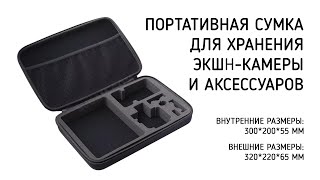 ПОРТАТИВНАЯ СУМКА ДЛЯ ХРАНЕНИЯ ЭКШН-КАМЕРЫ И АКСЕССУАРОВ

ВНУТРЕННИЕ РАЗМЕРЫ: 300*200*55 ММ

ВНЕШНИЕ РАЗМЕРЫ: 320*220*65 ММ